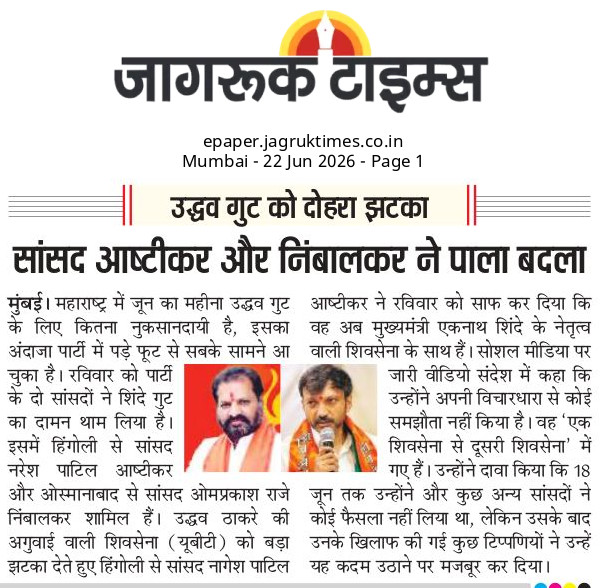 जागरूक टाइम्स

epaper.jagruktimes.co.in
Mumbai - 22 Jun 2026 - Page 1

उद्धव गुट को दोहरा झटका

सांसद आष्टीकर और निंबालकर ने पाला बदला

मुंबई। महाराष्ट्र में जून का महीना उद्धव गुट के लिए कितना नुकसानदायी है, इसका अंदाजा पार्टी में पड़े फूट से सबके सामने आ चुका है। रविवार को पार्टी के दो सांसदों ने शिंदे गुट का दामन थाम लिया है। इसमें हिंगोली से सांसद नरेश पाटिल आष्टीकर और ओस्मानाबाद से सांसद ओमप्रकाश राजे निंबालकर शामिल हैं। उद्धव ठाकरे की अगुवाई वाली शिवसेना (यूबीटी) को बड़ा झटका देते हुए हिंगोली से सांसद नागेश पाटिल आष्टीकर ने रविवार को साफ कर दिया कि वह अब मुख्यमंत्री एकनाथ शिंदे के नेतृत्व वाली शिवसेना के साथ हैं। सोशल मीडिया पर जारी वीडियो संदेश में कहा कि उन्होंने अपनी विचारधारा से कोई समझौता नहीं किया है। वह 'एक शिवसेना से दूसरी शिवसेना' में गए हैं। उन्होंने दावा किया कि 18 जून तक उन्होंने और कुछ अन्य सांसदों ने कोई फैसला नहीं लिया था, लेकिन उसके बाद उनके खिलाफ की गई कुछ टिप्पणियों ने उन्हें यह कदम उठाने पर मजबूर कर दिया।